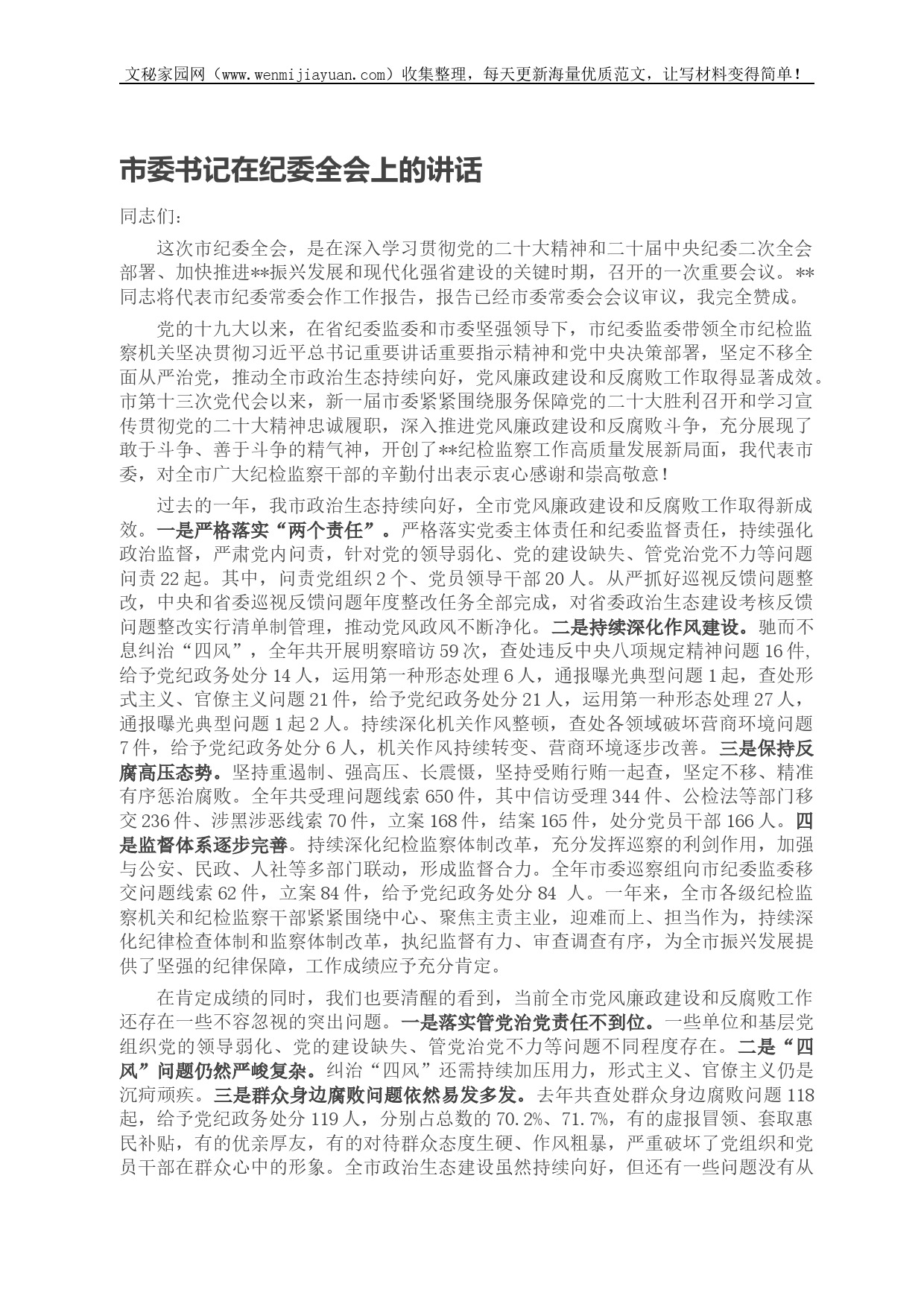 文秘家园网（www.wenmijiayuan.com）收集整理，每天更新海量优质范文，让写材料变得简单！

市委书记在纪委全会上的讲话

同志们：

这次市纪委全会，是在深入学习贯彻党的二十大精神和二十届中央纪委二次全会部署、加快推进**振兴发展和现代化强省建设的关键时期，召开的一次重要会议。**同志将代表市纪委常委会作工作报告，报告已经市委常委会会议审议，我完全赞成。

党的十九大以来，在省纪委监委和市委坚强领导下，市纪委监委带领全市纪检监察机关坚决贯彻习近平总书记重要讲话重要指示精神和党中央决策部署，坚定不移全面从严治党，推动全市政治生态持续向好，党风廉政建设和反腐败工作取得显著成效。市第十三次党代会以来，新一届市委紧紧围绕服务保障党的二十大胜利召开和学习宣传贯彻党的二十大精神忠诚履职，深入推进党风廉政建设和反腐败斗争，充分展现了敢于斗争、善于斗争的精气神，开创了**纪检监察工作高质量发展新局面，我代表市委，对全市广大纪检监察干部的辛勤付出表示衷心感谢和崇高敬意！

过去的一年，我市政治生态持续向好，全市党风廉政建设和反腐败工作取得新成效。一是严格落实“两个责任”。严格落实党委主体责任和纪委监督责任，持续强化政治监督，严肃党内问责，针对党的领导弱化、党的建设缺失、管党治党不力等问题问责22起。其中，问责党组织2个、党员领导干部20人。从严抓好巡视反馈问题整改，中央和省委巡视反馈问题年度整改任务全部完成，对省委政治生态建设考核反馈问题整改实行清单制管理，推动党风政风不断净化。二是持续深化作风建设。驰而不息纠治“四风”，全年共开展明察暗访59次，查处违反中央八项规定精神问题16件，给予党纪政务处分14人，运用第一种形态处理6人，通报曝光典型问题1起，查处形式主义、官僚主义问题21件，给予党纪政务处分21人，运用第一种形态处理27人，通报曝光典型问题1起2人。持续深化机关作风整顿，查处各领域破坏营商环境问题7件，给予党纪政务处分6人，机关作风持续转变、营商环境逐步改善。三是保持反腐高压态势。坚持重遏制、强高压、长震慑，坚持受贿行贿一起查，坚定不移、精准有序惩治腐败。全年共受理问题线索650件，其中信访受理344件、公检法等部门移交236件、涉黑涉恶线索70件，立案168件，结案165件，处分党员干部166人。四是监督体系逐步完善。持续深化纪检监察体制改革，充分发挥巡察的利剑作用，加强与公安、民政、人社等多部门联动，形成监督合力。全年市委巡察组向市纪委监委移交问题线索62件，立案84件，给予党纪政务处分84 人。一年来，全市各级纪检监察机关和纪检监察干部紧紧围绕中心、聚焦主责主业，迎难而上、担当作为，持续深化纪律检查体制和监察体制改革，执纪监督有力、审查调查有序，为全市振兴发展提供了坚强的纪律保障，工作成绩应予充分肯定。

在肯定成绩的同时，我们也要清醒的看到，当前全市党风廉政建设和反腐败工作还存在一些不容忽视的突出问题。一是落实管党治党责任不到位。一些单位和基层党组织党的领导弱化、党的建设缺失、管党治党不力等问题不同程度存在。二是“四风”问题仍然严峻复杂。纠治“四风”还需持续加压用力，形式主义、官僚主义仍是沉疴顽疾。三是群众身边腐败问题依然易发多发。去年共查处群众身边腐败问题118起，给予党纪政务处分119人，分别占总数的70.2%、71.7%，有的虚报冒领、套取惠民补贴，有的优亲厚友，有的对待群众态度生硬、作风粗暴，严重破坏了党组织和党员干部在群众心中的形象。全市政治生态建设虽然持续向好，但还有一些问题没有从